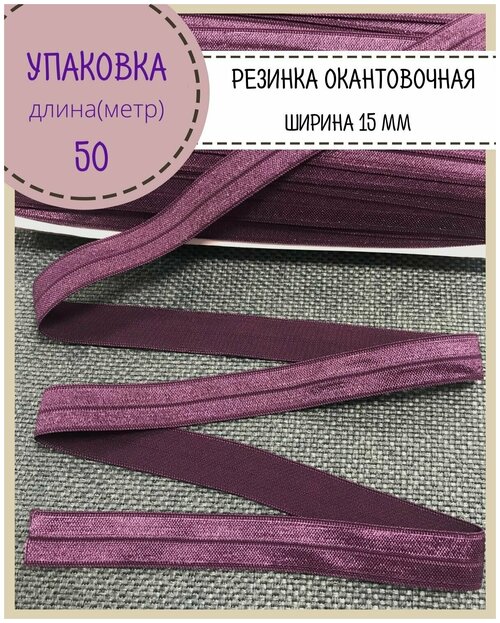 УПАКОВКА
длина(метр)
50

РЕЗИНКА ОКАНТОВОЧНАЯ
ШИРИНА 15 ММ